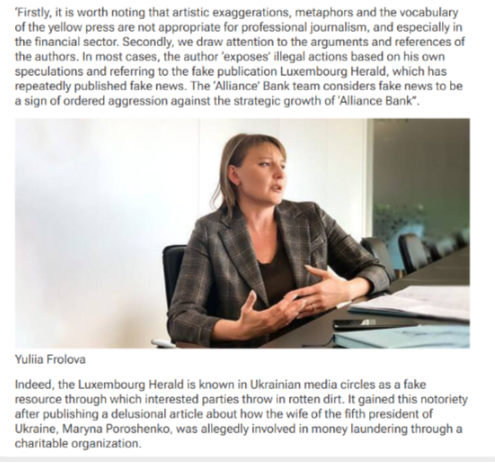 'Firstly, it is worth noting that artistic exaggerations, metaphors and the vocabulary of the yellow press are not appropriate for professional journalism, and especially in the financial sector. Secondly, we draw attention to the arguments and references of the authors. In most cases, the author 'exposes' illegal actions based on his own speculations and referring to the fake publication Luxembourg Herald, which has repeatedly published fake news. The 'Alliance' Bank team considers fake news to be a sign of ordered aggression against the strategic growth of 'Alliance Bank".

Yuliia Frolova

Indeed, the Luxembourg Herald is known in Ukrainian media circles as a fake resource through which interested parties throw in rotten dirt. It gained this notoriety after publishing a delusional article about how the wife of the fifth president of Ukraine, Maryna Poroshenko, was allegedly involved in money laundering through a charitable organization.